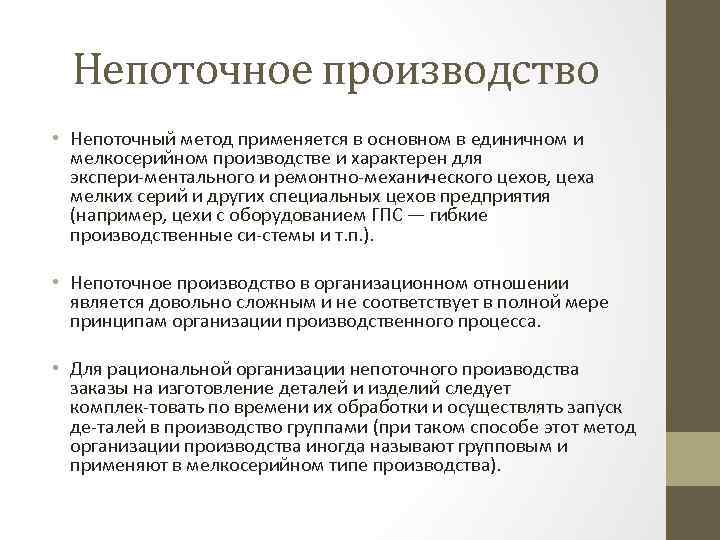 Непоточное производство

• Непоточный метод применяется в основном в единичном и мелкосерийном производстве и характерен для экспери-ментального и ремонтно-механического цехов, цеха мелких серий и других специальных цехов предприятия (например, цехи с оборудованием ГПС — гибкие производственные си-стемы и т.п.).

• Непоточное производство в организационном отношении является довольно сложным и не соответствует в полной мере принципам организации производственного процесса.

• Для рациональной организации непоточного производства заказы на изготовление деталей и изделий следует комплек-товать по времени их обработки и осуществлять запуск де-талей в производство группами (при таком способе этот метод организации производства иногда называют групповым и применяют в мелкосерийном типе производства).